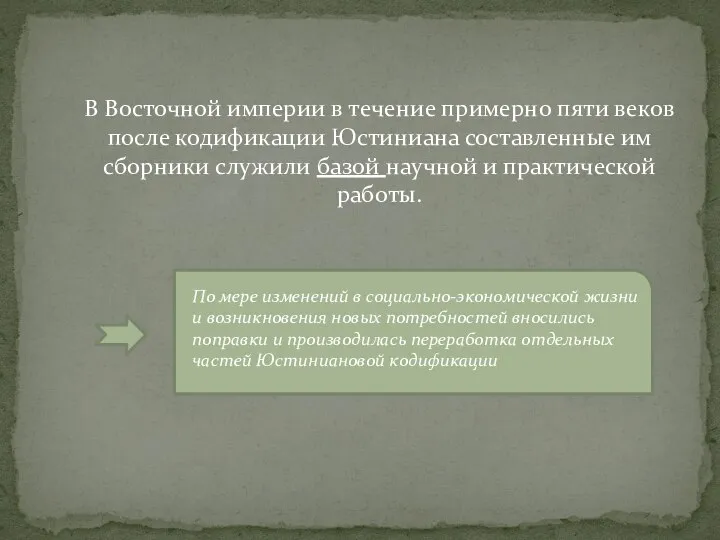 В Восточной империи в течение примерно пяти веков после кодификации Юстиниана составленные им сборники служили базой научной и практической работы.

По мере изменений в социально-экономической жизни и возникновения новых потребностей вносились поправки и производилась переработка отдельных частей Юстиниановой кодификации